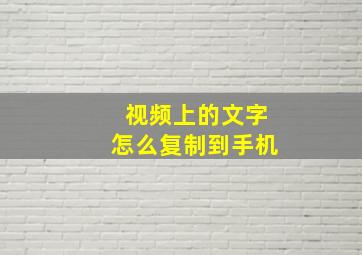 视频上的文字
怎么复制到手机